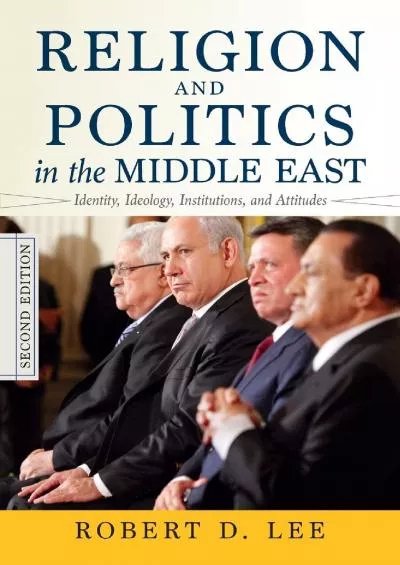 RELIGION
AND
POLITICS
in the MIDDLE EAST

Identity, Ideology, Institutions, and Attitudes

SECOND EDITION

ROBERT D. LEE